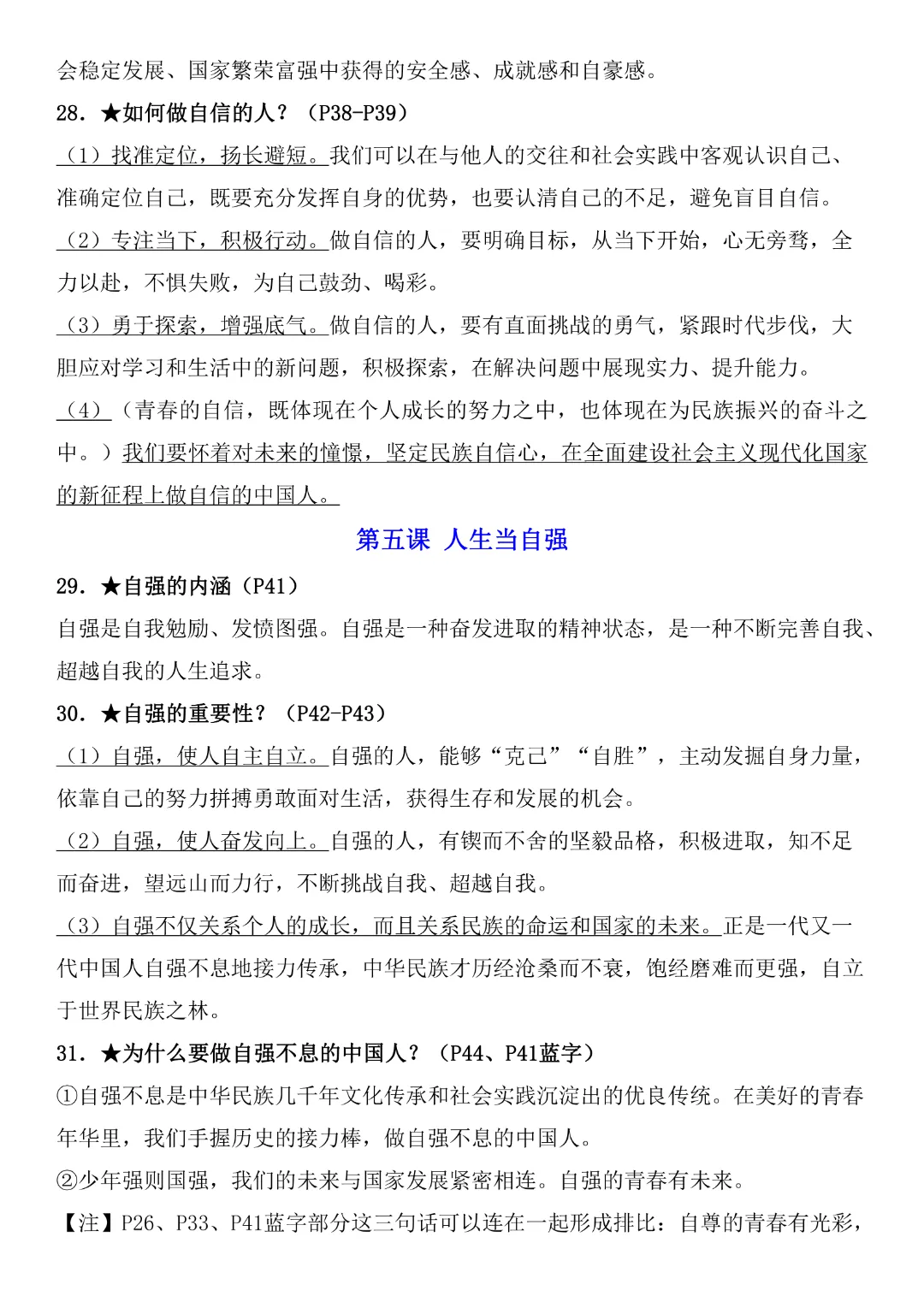 会稳定发展、国家繁荣富强中获得的安全感、成就感和自豪感。

28. ★如何做自信的人？（P38-P39）

（1）找准定位，扬长避短。我们可以在与他人的交往和社会实践中客观认识自己、准确定位自己，既要充分发挥自身的优势，也要认清自己的不足，避免盲目自信。

（2）专注当下，积极行动。做自信的人，要明确目标，从当下开始，心无旁骛，全力以赴，不惧失败，为自己鼓劲、喝彩。

（3）勇于探索，增强底气。做自信的人，要有直面挑战的勇气，紧跟时代步伐，大胆应对学习和生活中的新问题，积极探索，在解决问题中展现实力、提升能力。

（4）（青春的自信，既体现在个人成长的努力之中，也体现在为民族振兴的奋斗之中。）我们要怀着对未来的憧憬，坚定民族自信心，在全面建设社会主义现代化国家的新征程上做自信的中国人。

第五课 人生当自强

29. ★自强的内涵（P41）

自强是自我勉励、发愤图强。自强是一种奋发进取的精神状态，是一种不断完善自我、超越自我的人生追求。

30. ★自强的重要性？（P42-P43）

（1）自强，使人自主自立。自强的人，能够“克己”“自胜”，主动发掘自身力量，依靠自己的努力拼搏勇敢面对生活，获得生存和发展的机会。

（2）自强，使人奋发向上。自强的人，有锲而不舍的坚毅品格，积极进取，知不足而奋进，望远山而力行，不断挑战自我、超越自我。

（3）自强不仅关系个人的成长，而且关系民族的命运和国家的未来。正是一代又一代中国人自强不息地接力传承，中华民族才历经沧桑而不衰，饱经磨难而更强，自立于世界民族之林。

31. ★为什么要做自强不息的中国人？（P44、P41蓝字）

①自强不息是中华民族几千年文化传承和社会实践沉淀出的优良传统。在美好的青春年华里，我们手握历史的接力棒，做自强不息的中国人。

②少年强则国强，我们的未来与国家发展紧密相连。自强的青春有未来。

【注】P26、P33、P41蓝字部分这三句话可以连在一起形成排比：自尊的青春有光彩，